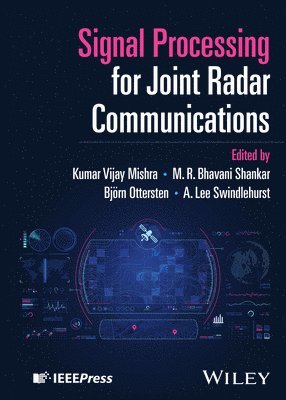 Signal Processing for Joint Radar Communications

Edited by
Kumar Vijay Mishra • M. R. Bhavani Shankar
Björn Ottersten • A. Lee Swindlehurst

IEEEPress

WILEY